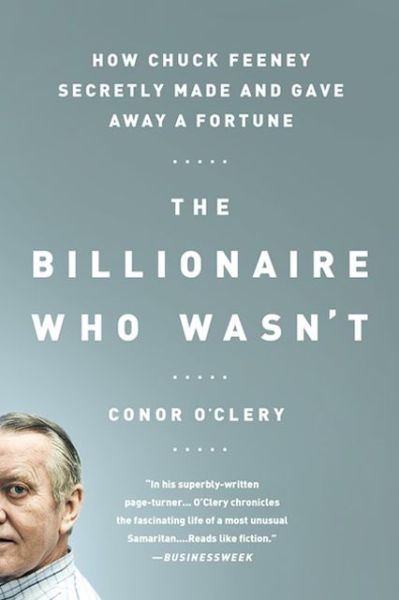 HOW CHUCK FEENEY SECRETLY MADE AND GAVE AWAY A FORTUNE

.....

THE BILLIONAIRE WHO WASN'T

.....

CONOR O'CLERY

.....

"In his superbly-written page-turner... O'Clery chronicles the fascinating life of a most unusual Samaritan....Reads like fiction."
—BUSINESSWEEK